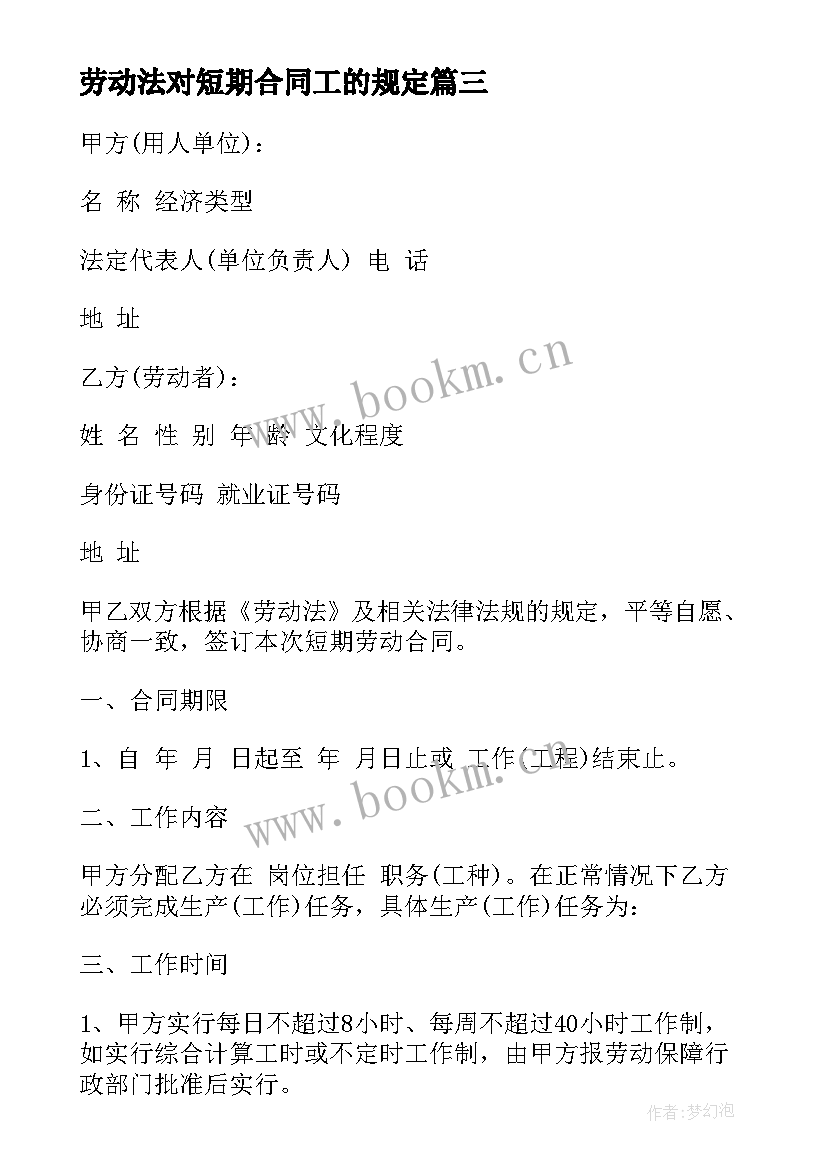 劳动法对短期合同工的规定篇三

甲方(用人单位)：

名 称 经济类型

法定代表人(单位负责人) 电 话

地 址

乙方(劳动者)：

姓 名 性 别 年 龄 文化程度

身份证号码 就业证号码

地 址

甲乙双方根据《劳动法》及相关法律法规的规定，平等自愿、协商一致，签订本次短期劳动合同。

一、合同期限

1、自 年 月 日起至 年 月日止或 工作(工程)结束止。

二、工作内容

甲方分配乙方在 岗位担任 职务(工种)。在正常情况下乙方必须完成生产(工作)任务，具体生产(工作)任务为：

三、工作时间

1、甲方实行每日不超过8小时、每周不超过40小时工作制，如实行综合计算工时或不定时工作制，由甲方报劳动保障行政部门批准后实行。

www.bookm.cn

www.bookm.cn

作者:梦幻泡